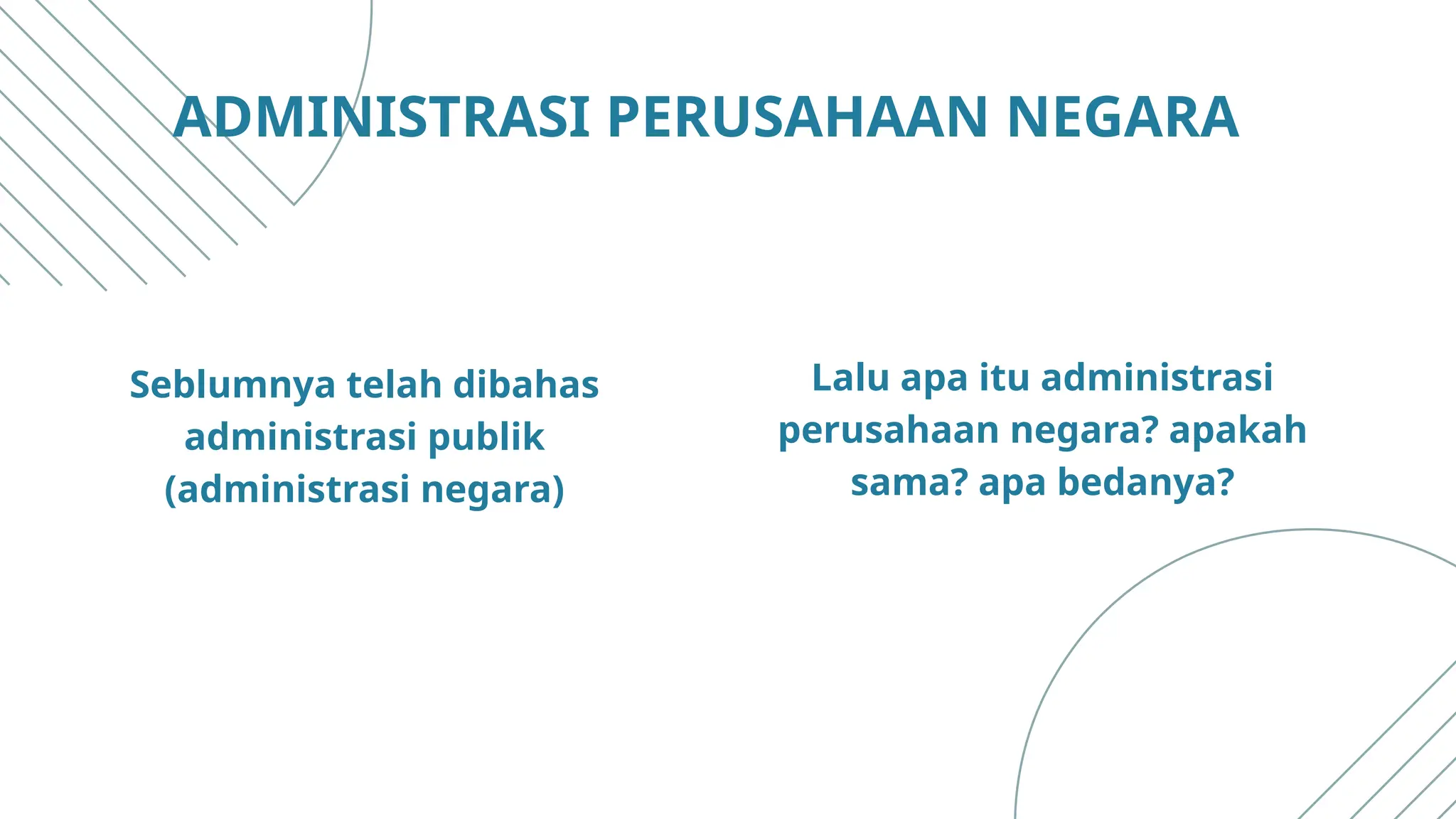 ADMINISTRASI PERUSAHAAN NEGARA

Seblumnya telah dibahas administrasi publik (administrasi negara)

Lalu apa itu administrasi perusahaan negara? apakah sama? apa bedanya?